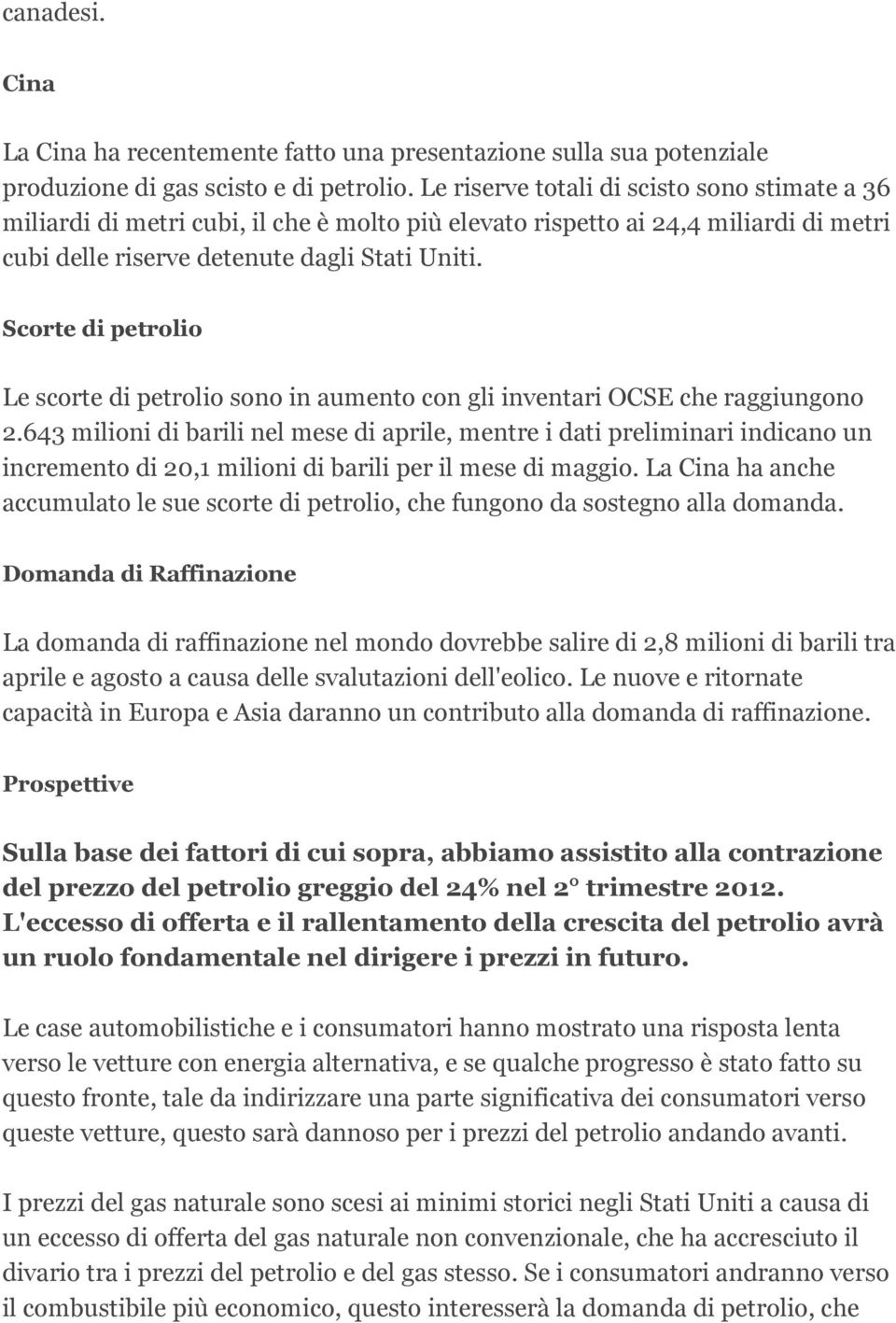 canadesi.

Cina

La Cina ha recentemente fatto una presentazione sulla sua potenziale produzione di gas scisto e di petrolio. Le riserve totali di scisto sono stimate a 36 miliardi di metri cubi, il che è molto più elevato rispetto ai 24,4 miliardi di metri cubi delle riserve detenute dagli Stati Uniti.

Scorte di petrolio

Le scorte di petrolio sono in aumento con gli inventari OCSE che raggiungono 2.643 milioni di barili nel mese di aprile, mentre i dati preliminari indicano un incremento di 20,1 milioni di barili per il mese di maggio. La Cina ha anche accumulato le sue scorte di petrolio, che fungono da sostegno alla domanda.

Domanda di Raffinazione

La domanda di raffinazione nel mondo dovrebbe salire di 2,8 milioni di barili tra aprile e agosto a causa delle svalutazioni dell'eolico. Le nuove e ritornate capacità in Europa e Asia daranno un contributo alla domanda di raffinazione.

Prospettive

Sulla base dei fattori di cui sopra, abbiamo assistito alla contrazione del prezzo del petrolio greggio del 24% nel 2° trimestre 2012. L'eccesso di offerta e il rallentamento della crescita del petrolio avrà un ruolo fondamentale nel dirigere i prezzi in futuro.

Le case automobilistiche e i consumatori hanno mostrato una risposta lenta verso le vetture con energia alternativa, e se qualche progresso è stato fatto su questo fronte, tale da indirizzare una parte significativa dei consumatori verso queste vetture, questo sarà dannoso per i prezzi del petrolio andando avanti.

I prezzi del gas naturale sono scesi ai minimi storici negli Stati Uniti a causa di un eccesso di offerta del gas naturale non convenzionale, che ha accresciuto il divario tra i prezzi del petrolio e del gas stesso. Se i consumatori andranno verso il combustibile più economico, questo interesserà la domanda di petrolio, che